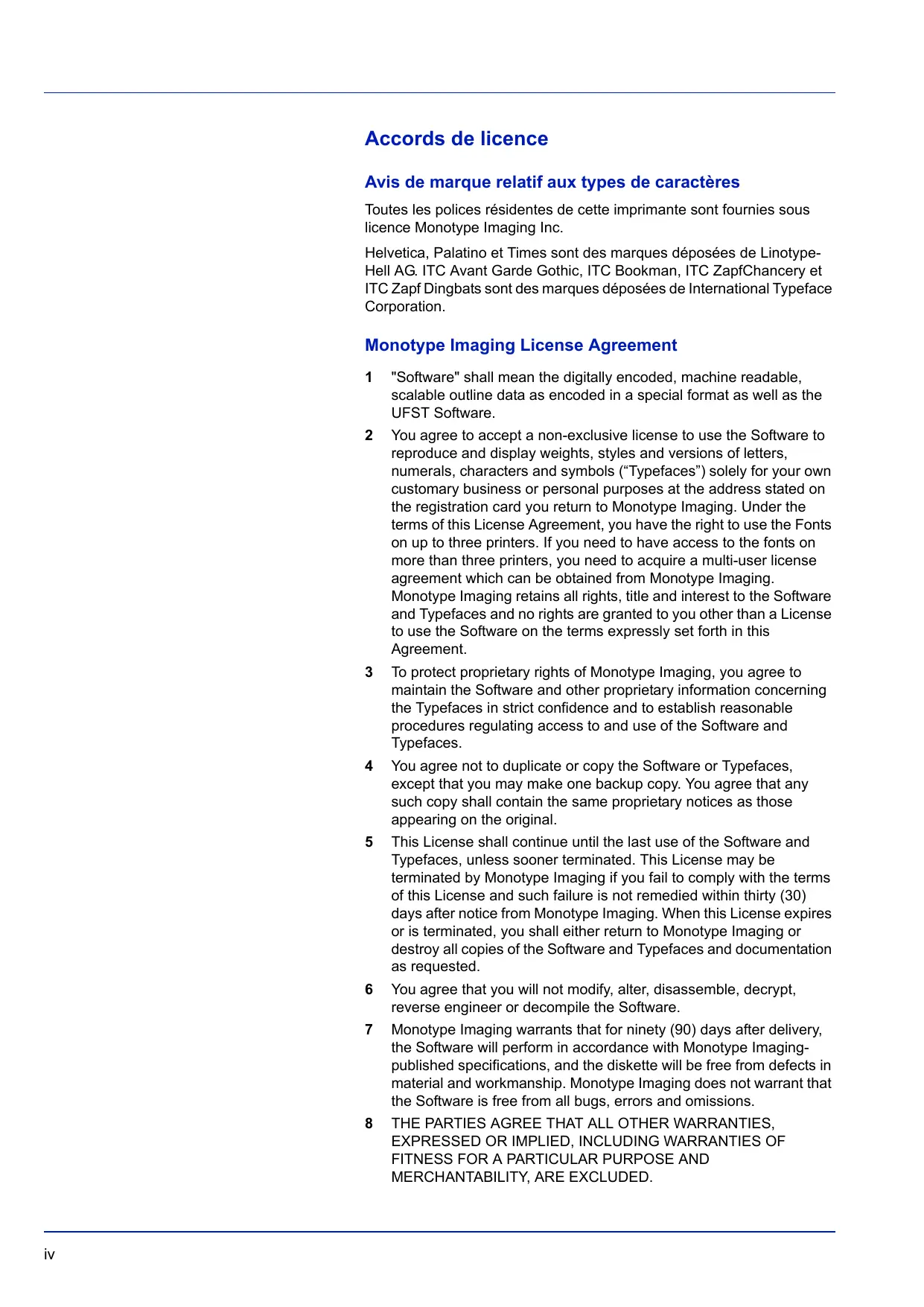 Accords de licence

Avis de marque relatif aux types de caractères

Toutes les polices résidentes de cette imprimante sont fournies sous licence Monotype Imaging Inc.

Helvetica, Palatino et Times sont des marques déposées de Linotype-Hell AG. ITC Avant Garde Gothic, ITC Bookman, ITC ZapfChancery et ITC Zapf Dingbats sont des marques déposées de International Typeface Corporation.

Monotype Imaging License Agreement

1 "Software" shall mean the digitally encoded, machine readable, scalable outline data as encoded in a special format as well as the UFST Software.

2 You agree to accept a non-exclusive license to use the Software to reproduce and display weights, styles and versions of letters, numerals, characters and symbols (“Typefaces”) solely for your own customary business or personal purposes at the address stated on the registration card you return to Monotype Imaging. Under the terms of this License Agreement, you have the right to use the Fonts on up to three printers. If you need to have access to the fonts on more than three printers, you need to acquire a multi-user license agreement which can be obtained from Monotype Imaging. Monotype Imaging retains all rights, title and interest to the Software and Typefaces and no rights are granted to you other than a License to use the Software on the terms expressly set forth in this Agreement.

3 To protect proprietary rights of Monotype Imaging, you agree to maintain the Software and other proprietary information concerning the Typefaces in strict confidence and to establish reasonable procedures regulating access to and use of the Software and Typefaces.

4 You agree not to duplicate or copy the Software or Typefaces, except that you may make one backup copy. You agree that any such copy shall contain the same proprietary notices as those appearing on the original.

5 This License shall continue until the last use of the Software and Typefaces, unless sooner terminated. This License may be terminated by Monotype Imaging if you fail to comply with the terms of this License and such failure is not remedied within thirty (30) days after notice from Monotype Imaging. When this License expires or is terminated, you shall either return to Monotype Imaging or destroy all copies of the Software and Typefaces and documentation as requested.

6 You agree that you will not modify, alter, disassemble, decrypt, reverse engineer or decompile the Software.

7 Monotype Imaging warrants that for ninety (90) days after delivery, the Software will perform in accordance with Monotype Imaging-published specifications, and the diskette will be free from defects in material and workmanship. Monotype Imaging does not warrant that the Software is free from all bugs, errors and omissions.

8 THE PARTIES AGREE THAT ALL OTHER WARRANTIES, EXPRESSED OR IMPLIED, INCLUDING WARRANTIES OF FITNESS FOR A PARTICULAR PURPOSE AND MERCHANTABILITY, ARE EXCLUDED.

iv